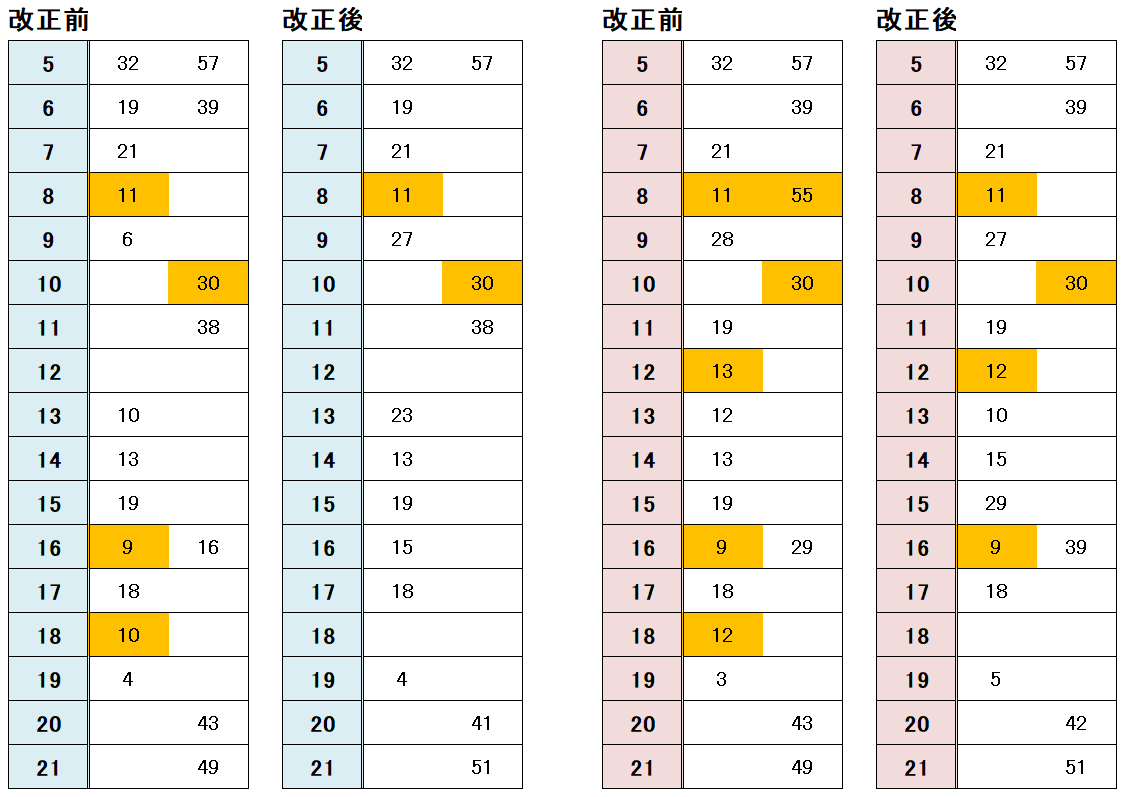 改正前

| 5 | 32 | 57 |
|---|---|---|
| 6 | 19 | 39 |
| 7 | 21 | |
| 8 | 11 | |
| 9 | 6 | |
| 10 | | 30 |
| 11 | | 38 |
| 12 | | |
| 13 | 10 | |
| 14 | 13 | |
| 15 | 19 | |
| 16 | 9 | 16 |
| 17 | 18 | |
| 18 | 10 | |
| 19 | 4 | |
| 20 | | 43 |
| 21 | | 49 |

改正後

| 5 | 32 | 57 |
|---|---|---|
| 6 | 19 | |
| 7 | 21 | |
| 8 | 11 | |
| 9 | 27 | |
| 10 | | 30 |
| 11 | | 38 |
| 12 | | |
| 13 | 23 | |
| 14 | 13 | |
| 15 | 19 | |
| 16 | 15 | |
| 17 | 18 | |
| 18 | | |
| 19 | 4 | |
| 20 | | 41 |
| 21 | | 51 |

改正前

| 5 | 32 | 57 |
|---|---|---|
| 6 | | 39 |
| 7 | 21 | |
| 8 | 11 | 55 |
| 9 | 28 | |
| 10 | | 30 |
| 11 | 19 | |
| 12 | 13 | |
| 13 | 12 | |
| 14 | 13 | |
| 15 | 19 | |
| 16 | 9 | 29 |
| 17 | 18 | |
| 18 | 12 | |
| 19 | 3 | |
| 20 | | 43 |
| 21 | | 49 |

改正後

| 5 | 32 | 57 |
|---|---|---|
| 6 | | 39 |
| 7 | 21 | |
| 8 | 11 | |
| 9 | 27 | |
| 10 | | 30 |
| 11 | 19 | |
| 12 | 12 | |
| 13 | 10 | |
| 14 | 15 | |
| 15 | 29 | |
| 16 | 9 | 39 |
| 17 | 18 | |
| 18 | | |
| 19 | 5 | |
| 20 | | 42 |
| 21 | | 51 |